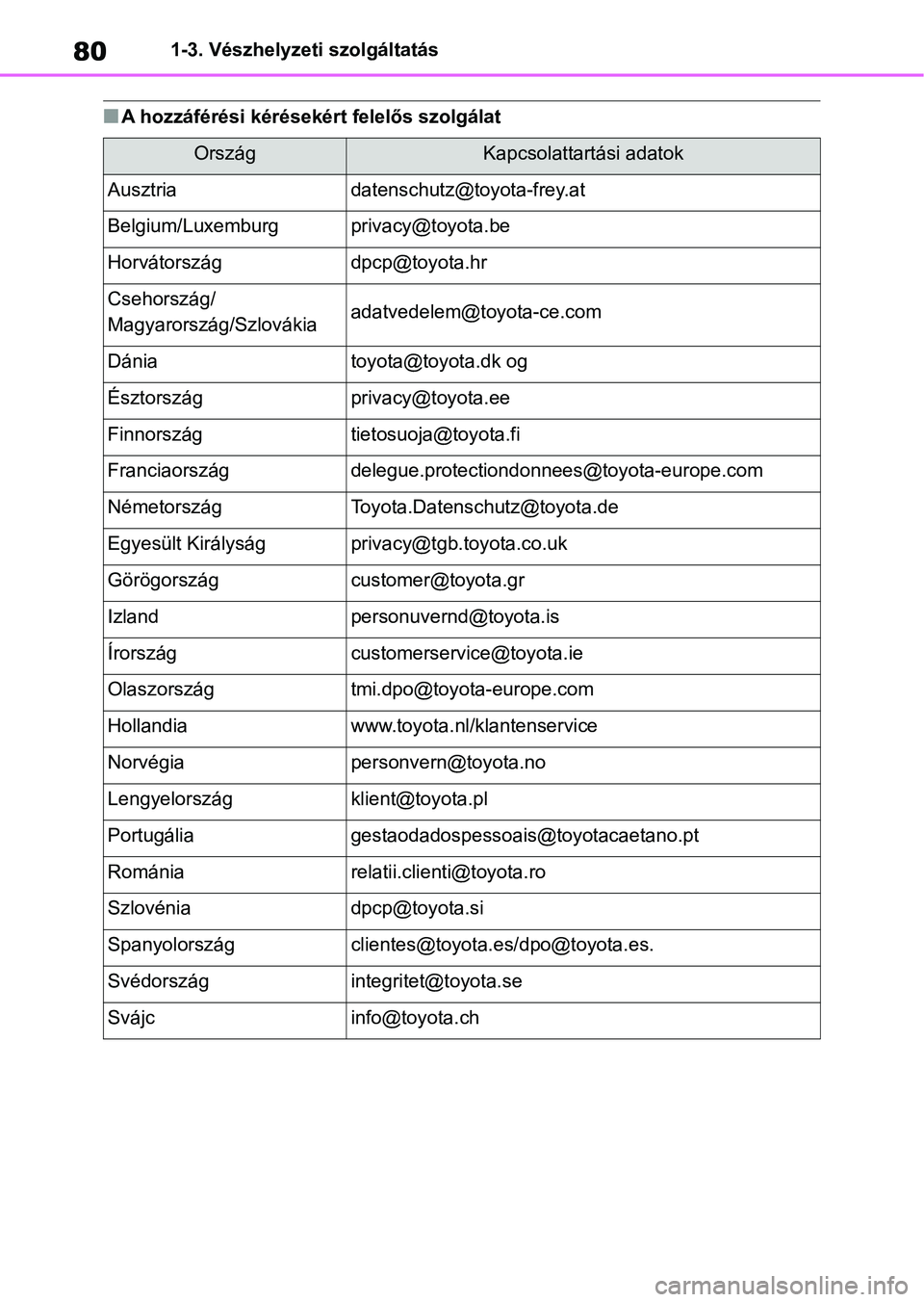 80 1-3. Vészhelyzeti szolgáltatás

■ A hozzáférési kérésekért felelős szolgálat

| Ország | Kapcsolattartási adatok |
|---|---|
| Ausztria | datenschutz@toyota-frey.at |
| Belgium/Luxemburg | privacy@toyota.be |
| Horvátország | dpcp@toyota.hr |
| Csehország/ Magyarország/Szlovákia | adatvedelem@toyota-ce.com |
| Dánia | toyota@toyota.dk og |
| Észtország | privacy@toyota.ee |
| Finnország | tietosuoja@toyota.fi |
| Franciaország | delegue.protectiondonnees@toyota-europe.com |
| Németország | Toyota.Datenschutz@toyota.de |
| Egyesült Királyság | privacy@tgb.toyota.co.uk |
| Görögország | customer@toyota.gr |
| Izland | personuvernd@toyota.is |
| Írország | customerservice@toyota.ie |
| Olaszország | tmi.dpo@toyota-europe.com |
| Hollandia | www.toyota.nl/klantenservice |
| Norvégia | personvern@toyota.no |
| Lengyelország | klient@toyota.pl |
| Portugália | gestaodadospessoais@toyotacaetano.pt |
| Románia | relatii.clienti@toyota.ro |
| Szlovénia | dpcp@toyota.si |
| Spanyolország | clientes@toyota.es/dpo@toyota.es. |
| Svédország | integritet@toyota.se |
| Svájc | info@toyota.ch |

carmanualsonline.info